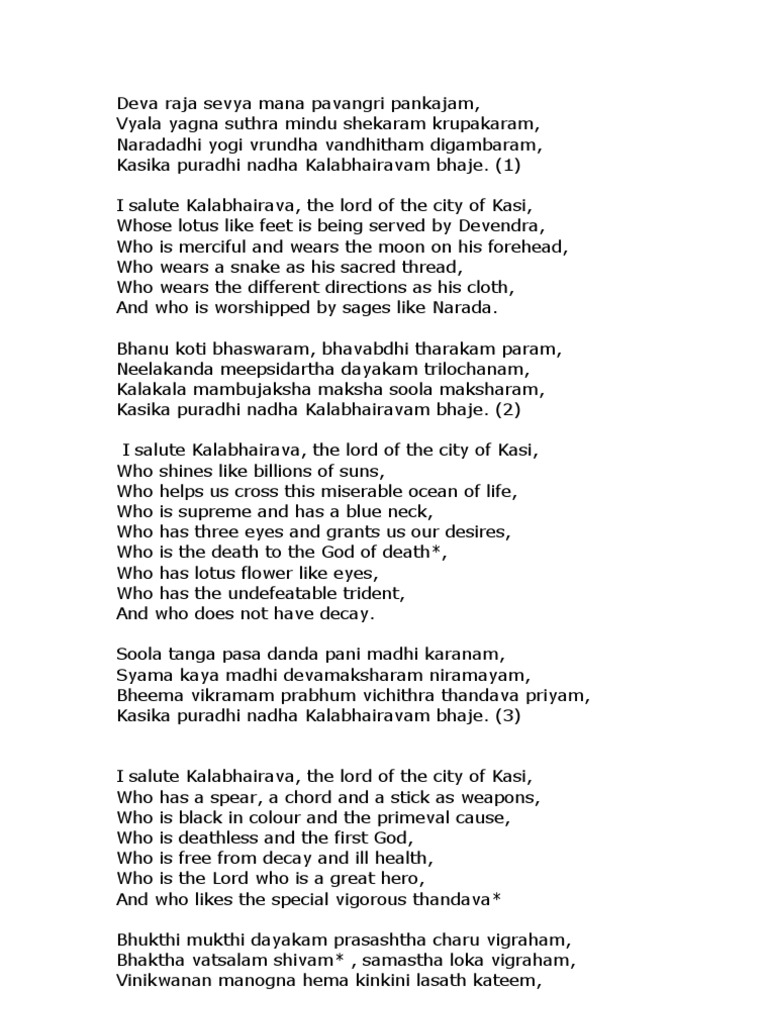 Deva raja sevya mana pavangri pankajam,
Vyala yagna suthra mindu shekaram krupakaram,
Naradadhi yogi vrundha vandhitham digambaram,
Kasika puradhi nadha Kalabhairavam bhaje. (1)

I salute Kalabhairava, the lord of the city of Kasi,
Whose lotus like feet is being served by Devendra,
Who is merciful and wears the moon on his forehead,
Who wears a snake as his sacred thread,
Who wears the different directions as his cloth,
And who is worshipped by sages like Narada.

Bhanu koti bhaswaram, bhavabdhi tharakam param,
Neelakanda meepsidartha dayakam trilochanam,
Kalakala mambujaksha maksha soola maksharam,
Kasika puradhi nadha Kalabhairavam bhaje. (2)

I salute Kalabhairava, the lord of the city of Kasi,
Who shines like billions of suns,
Who helps us cross this miserable ocean of life,
Who is supreme and has a blue neck,
Who has three eyes and grants us our desires,
Who is the death to the God of death*,
Who has lotus flower like eyes,
Who has the undefeatable trident,
And who does not have decay.

Soola tanga pasa danda pani madhi karanam,
Syama kaya madhi devamaksharam niramayam,
Bheema vikramam prabhum vichithra thandava priyam,
Kasika puradhi nadha Kalabhairavam bhaje. (3)

I salute Kalabhairava, the lord of the city of Kasi,
Who has a spear, a chord and a stick as weapons,
Who is black in colour and the primeval cause,
Who is deathless and the first God,
Who is free from decay and ill health,
Who is the Lord who is a great hero,
And who likes the special vigorous thandava*

Bhukthi mukthi dayakam prasashtha charu vigraham,
Bhaktha vatsalam shivam* , samastha loka vigraham,
Vinikwanan manogna hema kinkini lasath kateem,